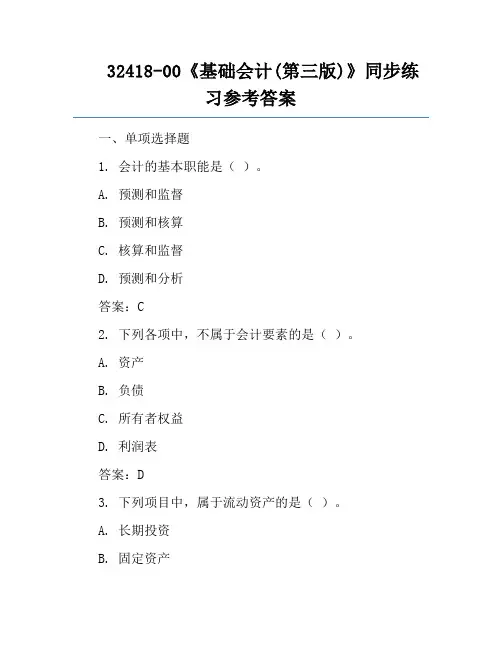 32418-00《基础会计(第三版)》同步练习参考答案

一、单项选择题

1. 会计的基本职能是（ ）。

A. 预测和监督

B. 预测和核算

C. 核算和监督

D. 预测和分析

答案：C

2. 下列各项中，不属于会计要素的是（ ）。

A. 资产

B. 负债

C. 所有者权益

D. 利润表

答案：D

3. 下列项目中，属于流动资产的是（ ）。

A. 长期投资

B. 固定资产